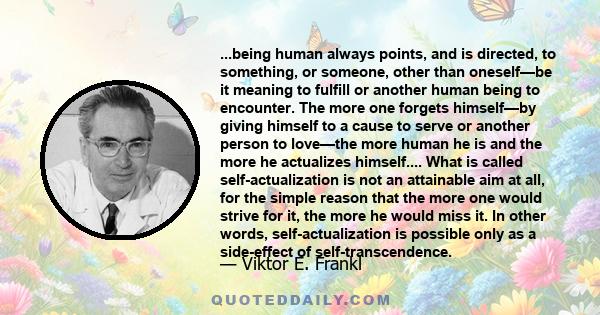 ...being human always points, and is directed, to something, or someone, other than oneself—be it meaning to fulfill or another human being to encounter. The more one forgets himself—by giving himself to a cause to serve or another person to love—the more human he is and the more he actualizes himself.... What is called self-actualization is not an attainable aim at all, for the simple reason that the more one would strive for it, the more he would miss it. In other words, self-actualization is possible only as a side-effect of self-transcendence.

— Viktor E. Frankl

QUOTEDDAILY.COM